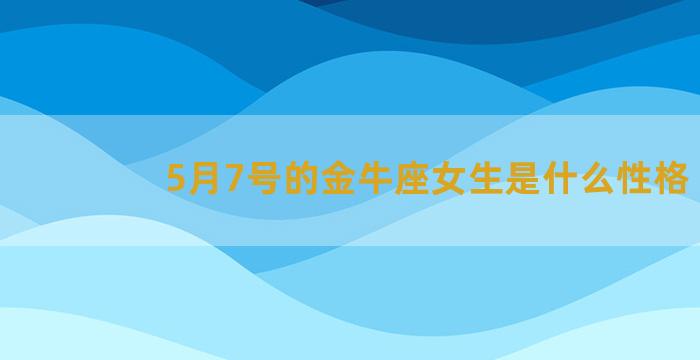 5月7号的金牛座女生是什么性格